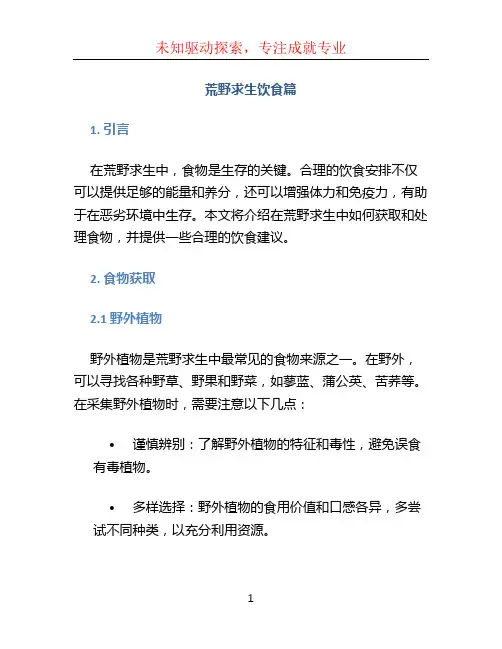 未知驱动探索，专注成就专业

荒野求生饮食篇

1. 引言

在荒野求生中，食物是生存的关键。合理的饮食安排不仅可以提供足够的能量和养分，还可以增强体力和免疫力，有助于在恶劣环境中生存。本文将介绍在荒野求生中如何获取和处理食物，并提供一些合理的饮食建议。

2. 食物获取

2.1 野外植物

野外植物是荒野求生中最常见的食物来源之一。在野外，可以寻找各种野草、野果和野菜，如蓼蓝、蒲公英、苦荞等。在采集野外植物时，需要注意以下几点：

• 谨慎辨别：了解野外植物的特征和毒性，避免误食有毒植物。

• 多样选择：野外植物的食用价值和口感各异，多尝试不同种类，以充分利用资源。

1